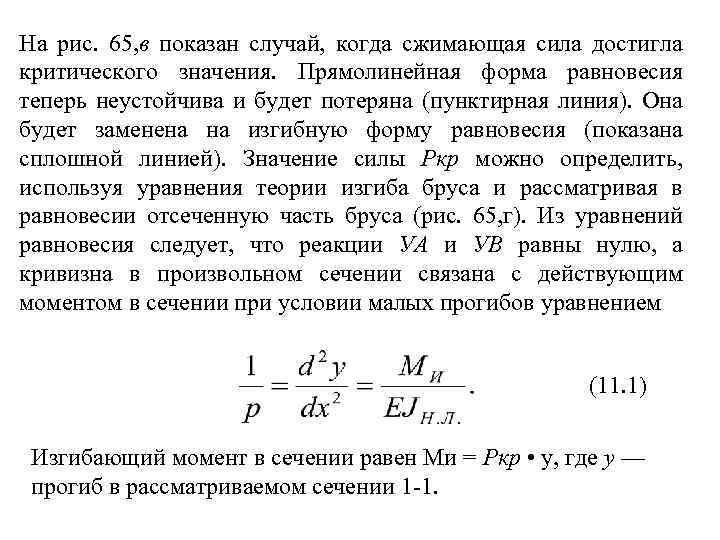 На рис. 65,в показан случай, когда сжимающая сила достигла критического значения. Прямолинейная форма равновесия теперь неустойчива и будет потеряна (пунктирная линия). Она будет заменена на изгибную форму равновесия (показана сплошной линией). Значение силы Ркр можно определить, используя уравнения теории изгиба бруса и рассматривая в равновесии отсеченную часть бруса (рис. 65,г). Из уравнений равновесия следует, что реакции УА и УВ равны нулю, а кривизна в произвольном сечении связана с действующим моментом в сечении при условии малых прогибов уравнением

$\frac{1}{p} = \frac{d^2y}{dx^2} = \frac{M_И}{EJ_{Н.Л.}}.$ (11.1)

Изгибающий момент в сечении равен Ми = Ркр • у, где у — прогиб в рассматриваемом сечении 1-1.